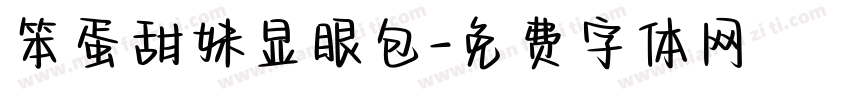 笨蛋甜妹显眼包-免费字体网